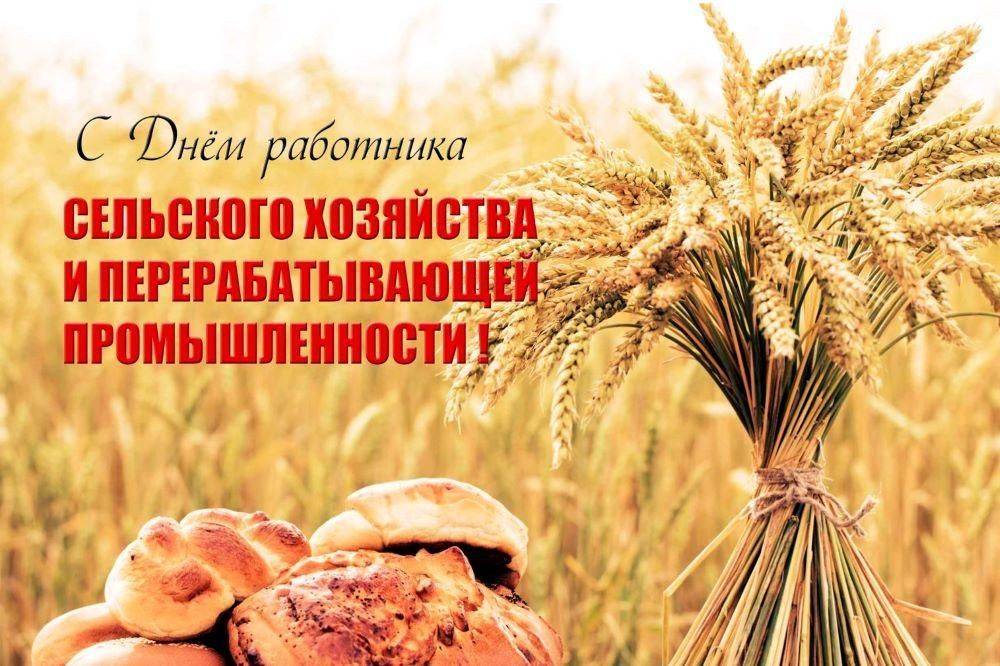 С Днём работника

СЕЛЬСКОГО ХОЗЯЙСТВА И ПЕРЕРАБАТЫВАЮЩЕЙ ПРОМЫШЛЕННОСТИ !